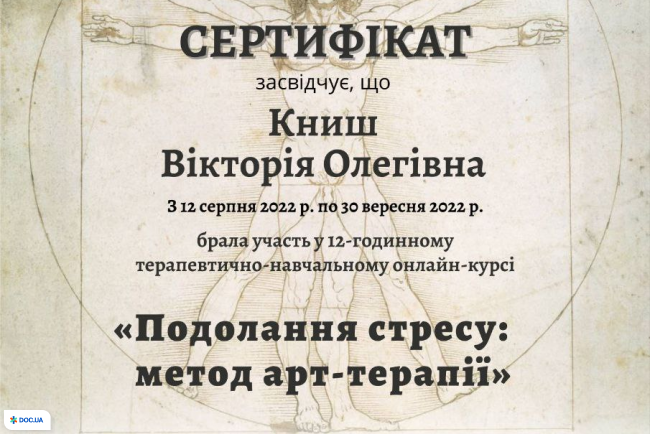 СЕРТИФІКАТ

засвідчує, що

Книш
Вікторія Олегівна

З 12 серпня 2022 р. по 30 вересня 2022 р.

брала участь у 12-годинному терапевтично-навчальному онлайн-курсі

«Подолання стресу: метод арт-терапії»

DOC.UA